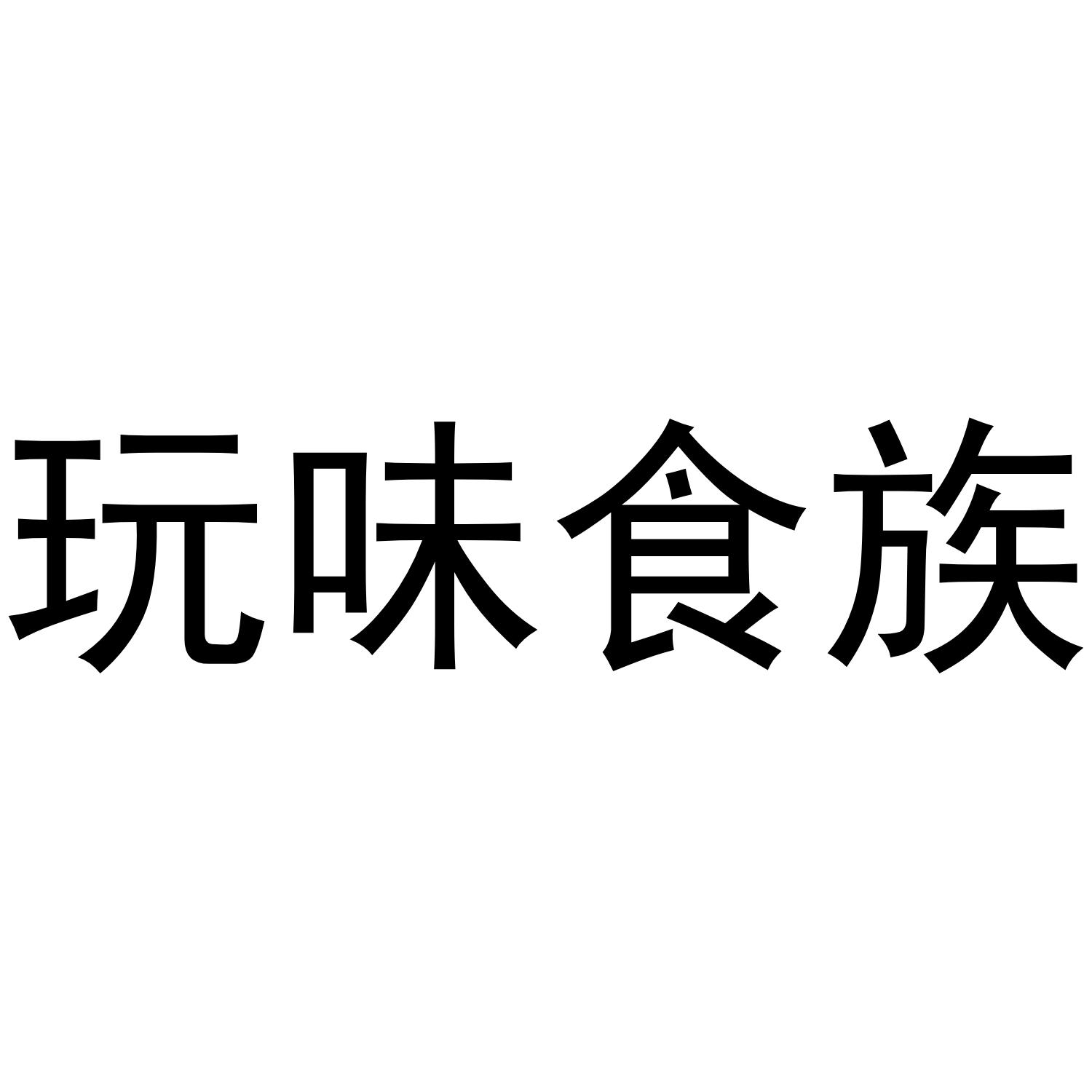 玩味食族